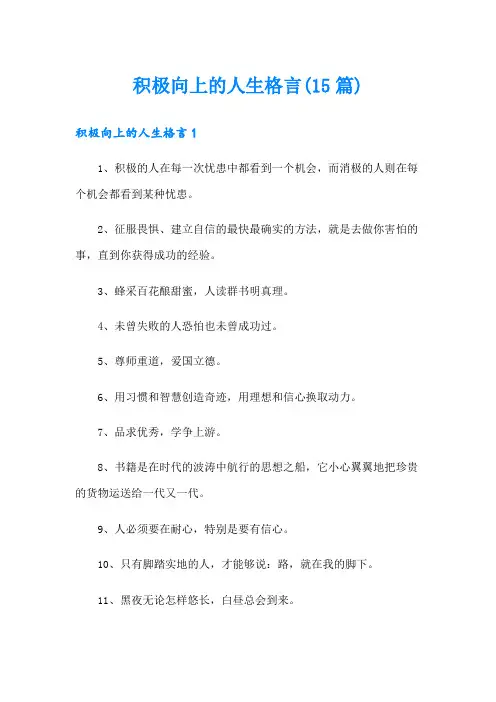 积极向上的人生格言(15篇)

积极向上的人生格言1

1、积极的人在每一次忧患中都看到一个机会，而消极的人则在每个机会都看到某种忧患。

2、征服畏惧、建立自信的最快最确实的方法，就是去做你害怕的事，直到你获得成功的经验。

3、蜂采百花酿甜蜜，人读群书明真理。

4、未曾失败的人恐怕也未曾成功过。

5、尊师重道，爱国立德。

6、用习惯和智慧创造奇迹，用理想和信心换取动力。

7、品求优秀，学争上游。

8、书籍是在时代的波涛中航行的思想之船，它小心翼翼地把珍贵的货物运送给一代又一代。

9、人必须要在耐心，特别是要有信心。

10、只有脚踏实地的人，才能够说：路，就在我的脚下。

11、黑夜无论怎样悠长，白昼总会到来。